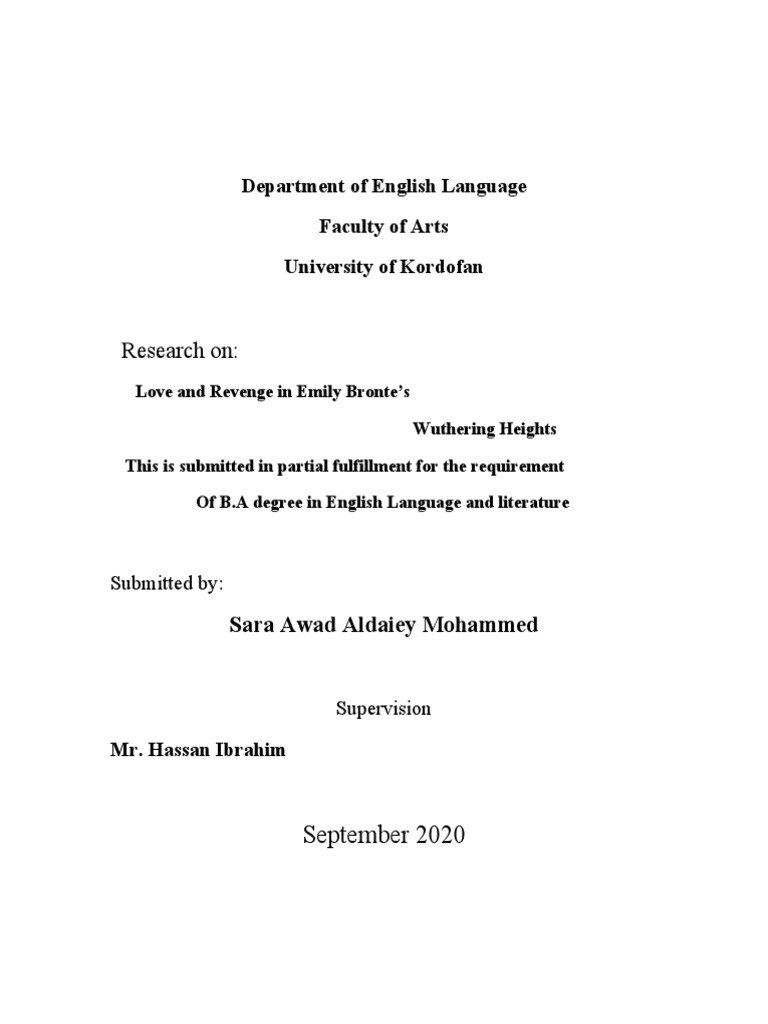 Department of English Language

Faculty of Arts

University of Kordofan

Research on:

Love and Revenge in Emily Bronte's

Wuthering Heights

This is submitted in partial fulfillment for the requirement

Of B.A degree in English Language and literature

Submitted by:

Sara Awad Aldaiey Mohammed

Supervision

Mr. Hassan Ibrahim

September 2020